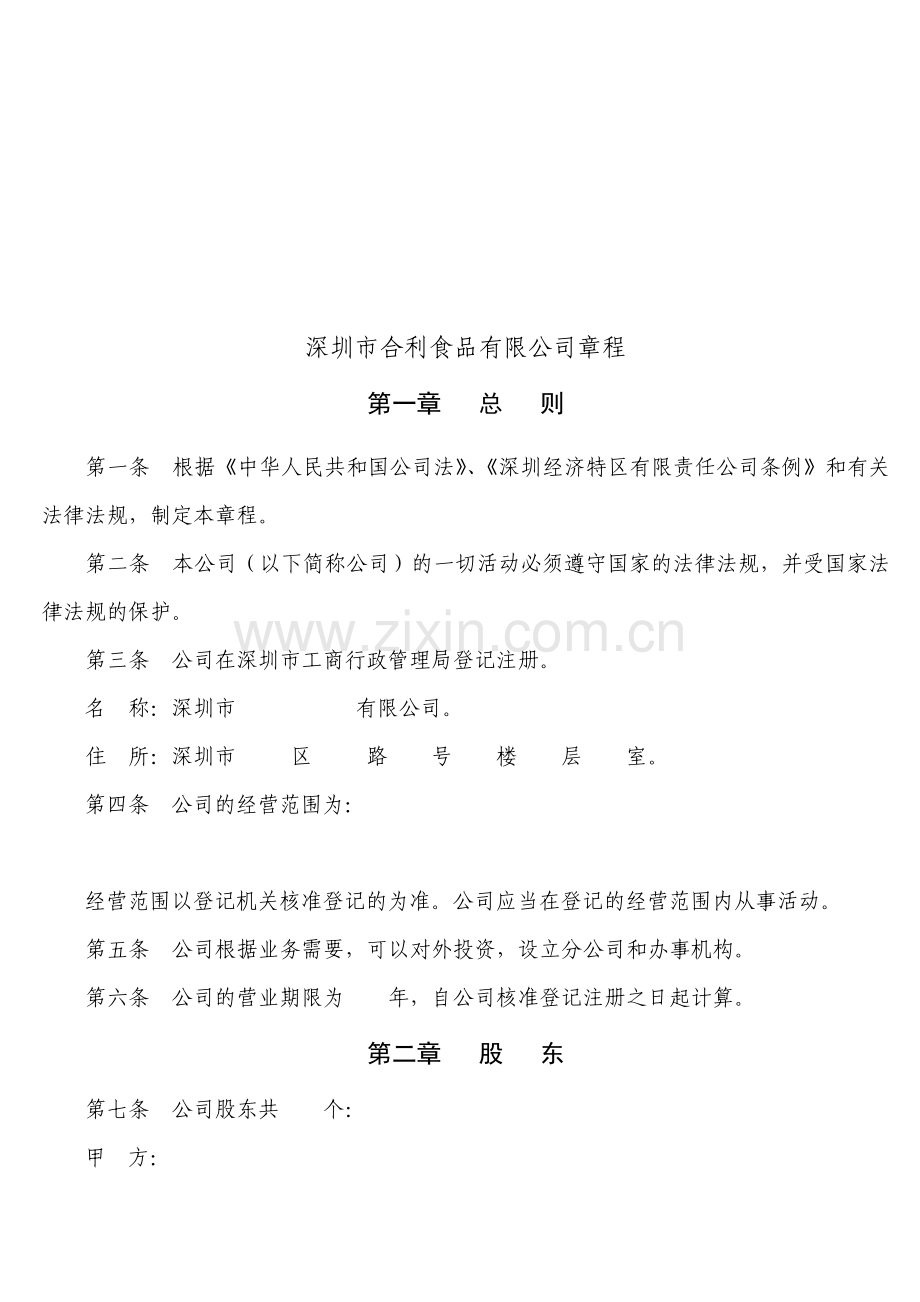 深圳市合利食品有限公司章程

第一章　总　则

第一条　根据《中华人民共和国公司法》、《深圳经济特区有限责任公司条例》和有关法律法规，制定本章程。

第二条　本公司（以下简称公司）的一切活动必须遵守国家的法律法规，并受国家法律法规的保护。

www.zixin.com.cn

第三条　公司在深圳市工商行政管理局登记注册。

名　称：深圳市　　　　　有限公司。

住　所：深圳市　　区　　路　　号　　楼　　层　　室。

第四条　公司的经营范围为：

经营范围以登记机关核准登记的为准。公司应当在登记的经营范围内从事活动。

第五条　公司根据业务需要，可以对外投资，设立分公司和办事机构。

第六条　公司的营业期限为　　年，自公司核准登记注册之日起计算。

第二章　股　东

第七条　公司股东共　　个：

甲　方：